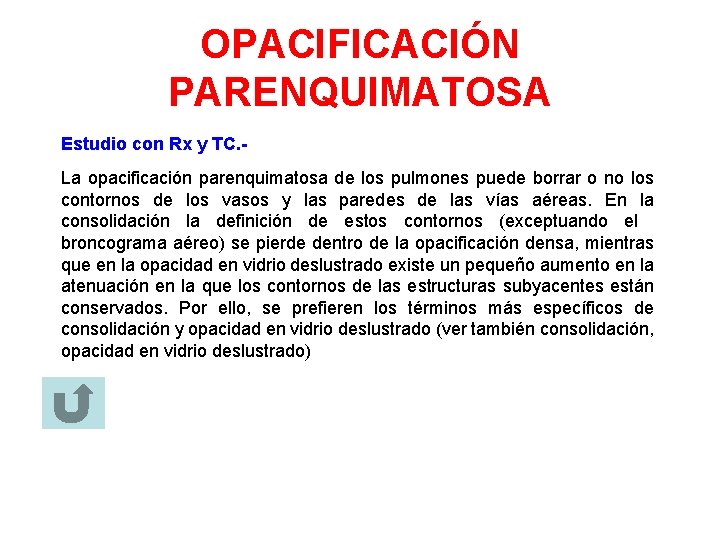 OPACIFICACIÓN PARENQUIMATOSA

Estudio con Rx y TC.-

La opacificación parenquimatosa de los pulmones puede borrar o no los contornos de los vasos y las paredes de las vías aéreas. En la consolidación la definición de estos contornos (exceptuando el broncograma aéreo) se pierde dentro de la opacificación densa, mientras que en la opacidad en vidrio deslustrado existe un pequeño aumento en la atenuación en la que los contornos de las estructuras subyacentes están conservados. Por ello, se prefieren los términos más específicos de consolidación y opacidad en vidrio deslustrado (ver también consolidación, opacidad en vidrio deslustrado)